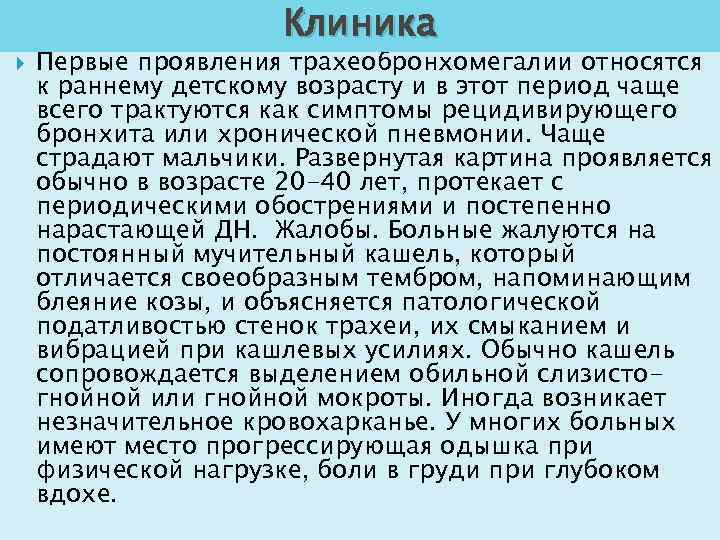 Клиника

Первые проявления трахеобронхомегалии относятся к раннему детскому возрасту и в этот период чаще всего трактуются как симптомы рецидивирующего бронхита или хронической пневмонии. Чаще страдают мальчики. Развернутая картина проявляется обычно в возрасте 20–40 лет, протекает с периодическими обострениями и постепенно нарастающей ДН. Жалобы. Больные жалуются на постоянный мучительный кашель, который отличается своеобразным тембром, напоминающим блеяние козы, и объясняется патологической податливостью стенок трахеи, их смыканием и вибрацией при кашлевых усилиях. Обычно кашель сопровождается выделением обильной слизисто-гнойной или гнойной мокроты. Иногда возникает незначительное кровохарканье. У многих больных имеют место прогрессирующая одышка при физической нагрузке, боли в груди при глубоком вдохе.